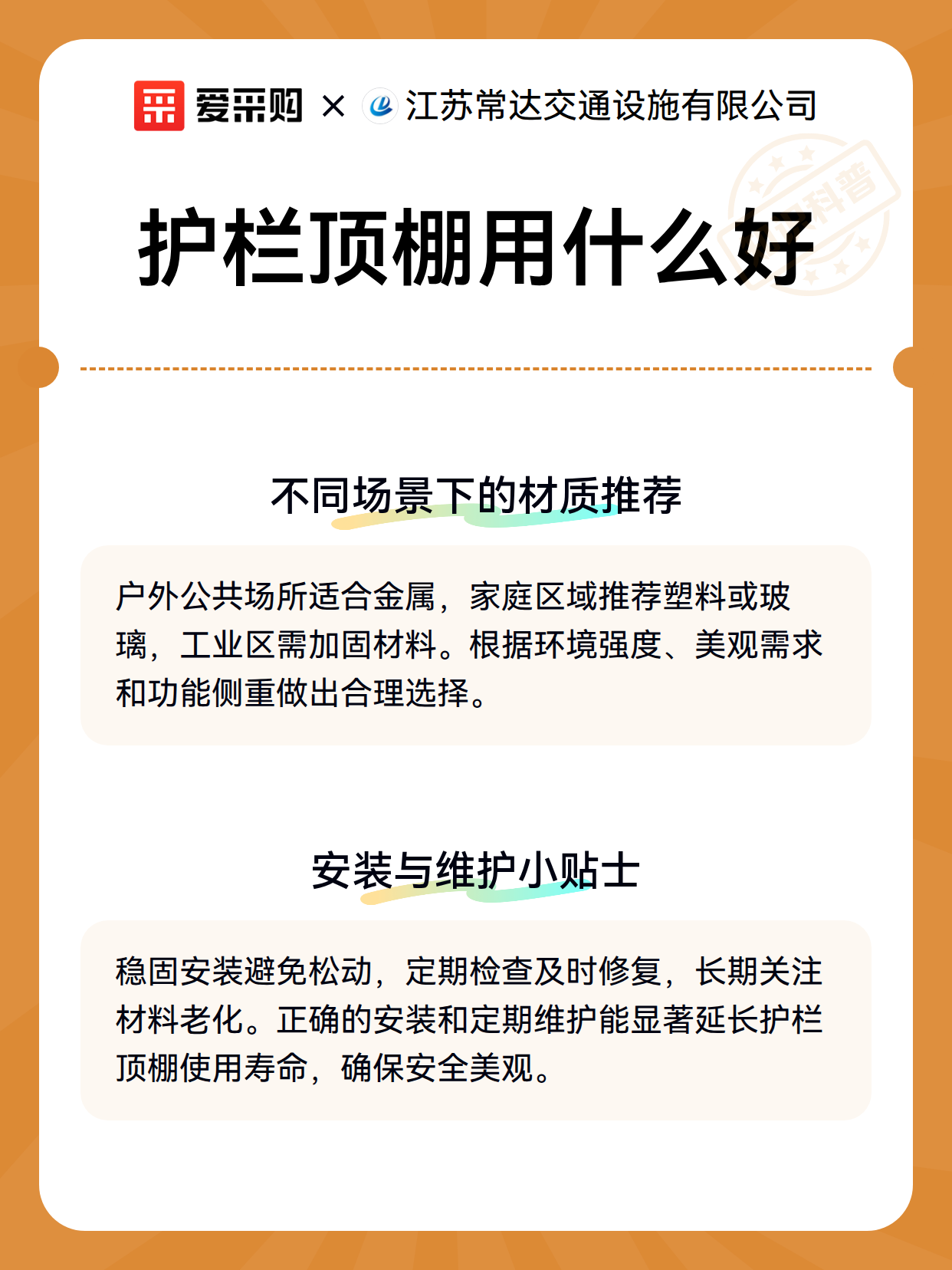 爱采购 × 江苏常达交通设施有限公司

科普

护栏顶棚用什么好

不同场景下的材质推荐

户外公共场所适合金属，家庭区域推荐塑料或玻璃，工业区需加固材料。根据环境强度、美观需求和功能侧重做出合理选择。

安装与维护小贴士

稳固安装避免松动，定期检查及时修复，长期关注材料老化。正确的安装和定期维护能显著延长护栏顶棚使用寿命，确保安全美观。